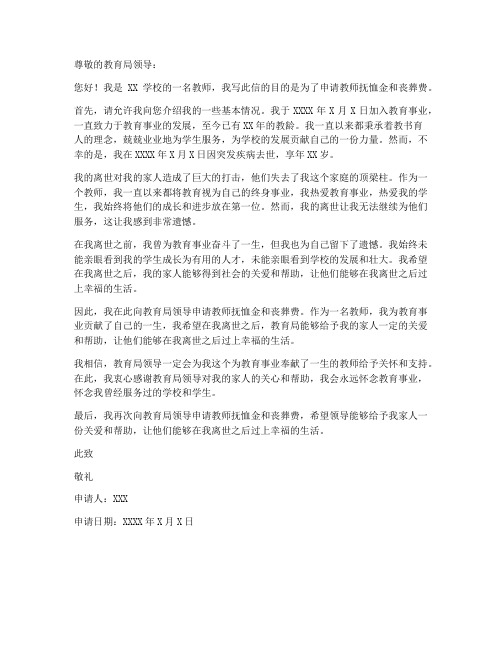 尊敬的教育局领导：

您好！我是 XX 学校的一名教师，我写此信的目的是为了申请教师抚恤金和丧葬费。

首先，请允许我向您介绍我的一些基本情况。我于 XXXX 年 X 月 X 日加入教育事业，一直致力于教育事业的发展，至今已有 XX 年的教龄。我一直以来都秉承着教书育人的理念，兢兢业业地为学生服务，为学校的发展贡献自己的一份力量。然而，不幸的是，我在 XXXX 年 X 月 X 日因突发疾病去世，享年 XX 岁。

我的离世对我的家人造成了巨大的打击，他们失去了我这个家庭的顶梁柱。作为一个教师，我一直以来都将教育视为自己的终身事业，我热爱教育事业，热爱我的学生，我始终将他们的成长和进步放在第一位。然而，我的离世让我无法继续为他们服务，这让我感到非常遗憾。

在我离世之前，我曾为教育事业奋斗了一生，但我也为自己留下了遗憾。我始终未能亲眼看到我的学生成长为有用的人才，未能亲眼看到学校的发展和壮大。我希望在我离世之后，我的家人能够得到社会的关爱和帮助，让他们能够在我离世之后过上幸福的生活。

因此，我在此向教育局领导申请教师抚恤金和丧葬费。作为一名教师，我为教育事业贡献了自己的一生，我希望在我离世之后，教育局能够给予我的家人一定的关爱和帮助，让他们能够在我离世之后过上幸福的生活。

我相信，教育局领导一定会为我这个为教育事业奉献了一生的教师给予关怀和支持。在此，我衷心感谢教育局领导对我的家人的关心和帮助，我会永远怀念教育事业，怀念我曾经服务过的学校和学生。

最后，我再次向教育局领导申请教师抚恤金和丧葬费，希望领导能够给予我家人一份关爱和帮助，让他们能够在我离世之后过上幸福的生活。

此致

敬礼

申请人：XXX

申请日期：XXXX 年 X 月 X 日